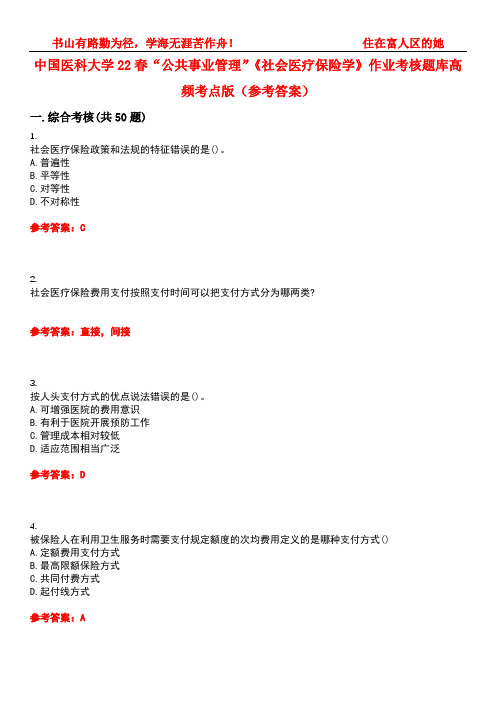 书山有路勤为径，学海无涯苦作舟！ 住在富人区的她

中国医科大学22春“公共事业管理”《社会医疗保险学》作业考核题库高频考点版（参考答案）

一.综合考核(共50题)

1.
社会医疗保险政策和法规的特征错误的是()。
A.普遍性
B.平等性
C.对等性
D.不对称性

参考答案：C

2.
社会医疗保险费用支付按照支付时间可以把支付方式分为哪两类?

参考答案：直接，间接

3.
按人头支付方式的优点说法错误的是()。
A.可增强医院的费用意识
B.有利于医院开展预防工作
C.管理成本相对较低
D.适应范围相当广泛

参考答案：D

4.
被保险人在利用卫生服务时需要支付规定额度的次均费用定义的是哪种支付方式()
A.定额费用支付方式
B.最高限额保险方式
C.共同付费方式
D.起付线方式

参考答案：A